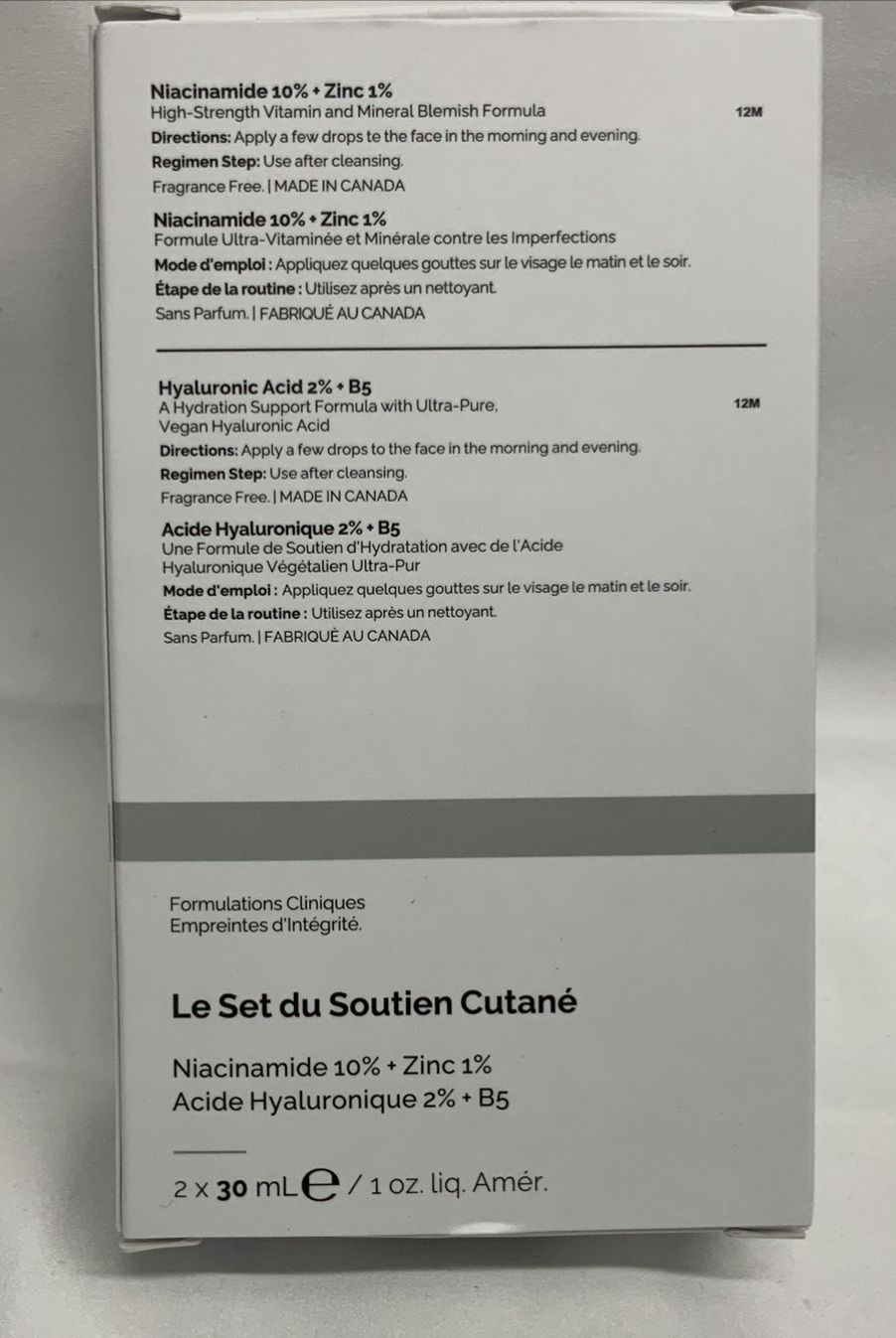 Niacinamide 10% + Zinc 1%
High-Strength Vitamin and Mineral Blemish Formula
12M
Directions: Apply a few drops te the face in the morning and evening.
Regimen Step: Use after cleansing.
Fragrance Free. | MADE IN CANADA

Niacinamide 10% + Zinc 1%
Formule Ultra-Vitaminée et Minérale contre les Imperfections
Mode d'emploi : Appliquez quelques gouttes sur le visage le matin et le soir.
Étape de la routine : Utilisez après un nettoyant.
Sans Parfum. | FABRIQUÉ AU CANADA

Hyaluronic Acid 2% + B5
A Hydration Support Formula with Ultra-Pure, Vegan Hyaluronic Acid
12M
Directions: Apply a few drops to the face in the morning and evening.
Regimen Step: Use after cleansing.
Fragrance Free. | MADE IN CANADA

Acide Hyaluronique 2% + B5
Une Formule de Soutien d'Hydratation avec de l'Acide Hyaluronique Végétalien Ultra-Pur
Mode d'emploi : Appliquez quelques gouttes sur le visage le matin et le soir.
Étape de la routine : Utilisez après un nettoyant.
Sans Parfum. | FABRIQUÉ AU CANADA

Formulations Cliniques
Empreintes d'Intégrité.

Le Set du Soutien Cutané

Niacinamide 10% + Zinc 1%
Acide Hyaluronique 2% + B5

2 x 30 mL ℮ / 1 oz. liq. Amér.